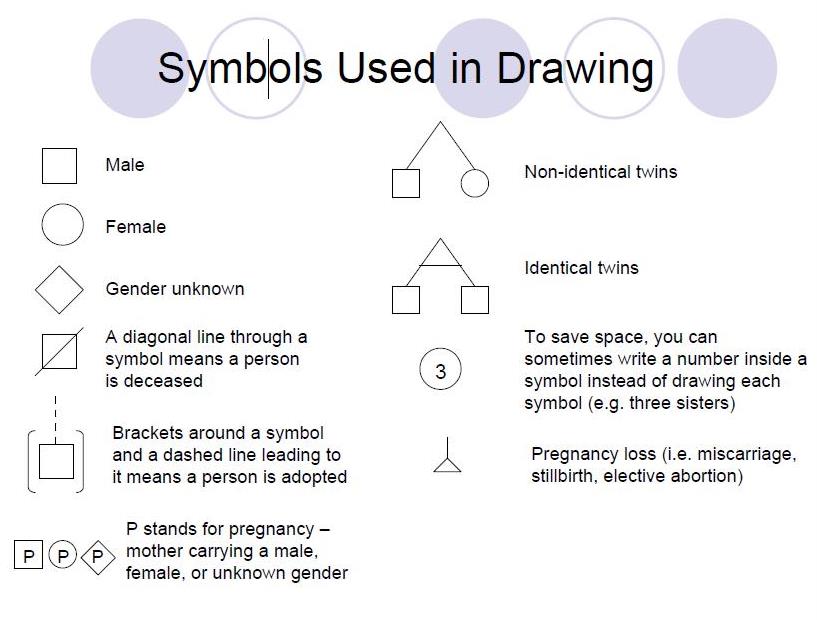 Symbols Used in Drawing

Male

Female

Gender unknown

A diagonal line through a symbol means a person is deceased

Brackets around a symbol and a dashed line leading to it means a person is adopted

P P P

P stands for pregnancy – mother carrying a male, female, or unknown gender

Non-identical twins

Identical twins

3

To save space, you can sometimes write a number inside a symbol instead of drawing each symbol (e.g. three sisters)

Pregnancy loss (i.e. miscarriage, stillbirth, elective abortion)